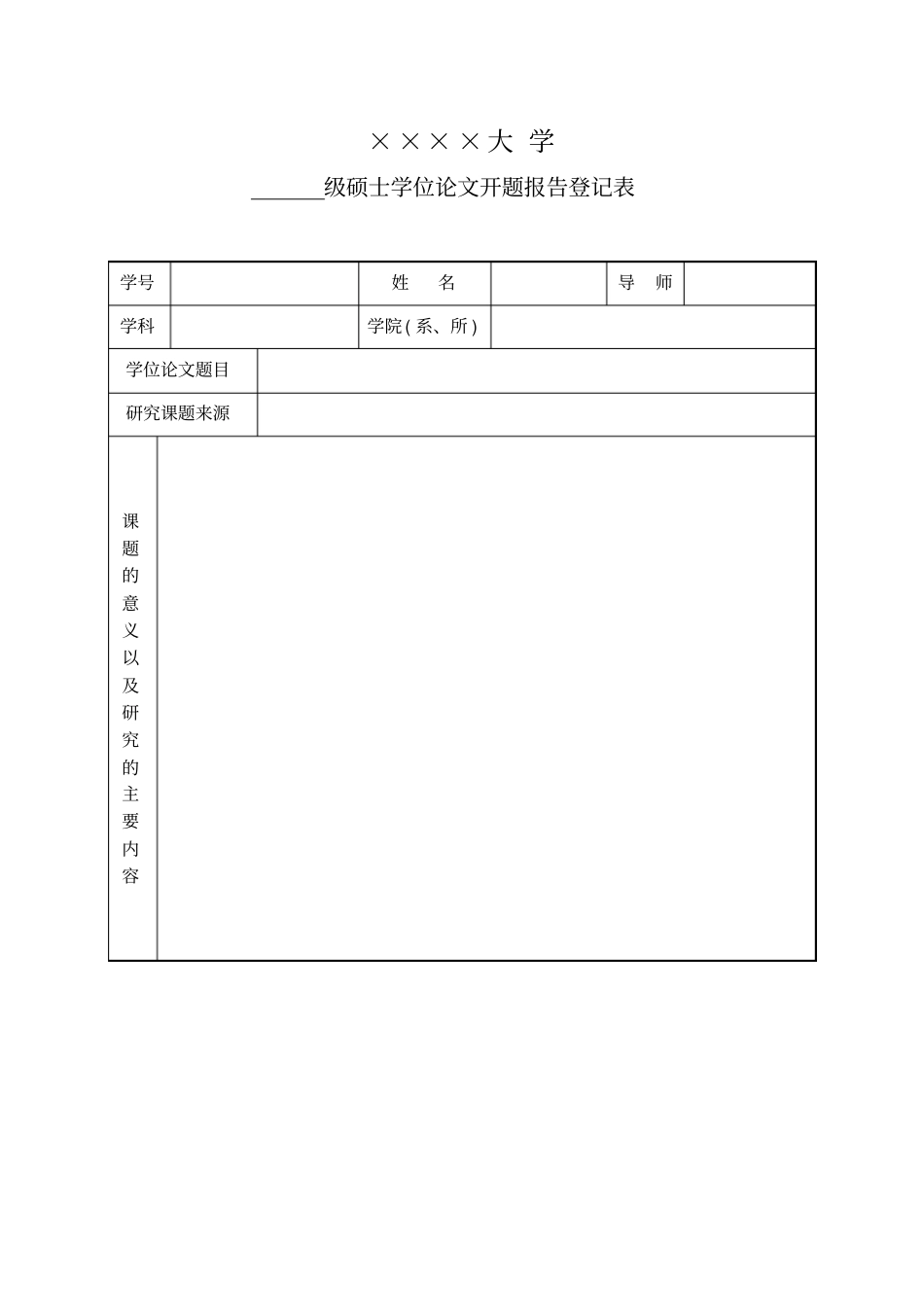 ××××大 学

______级硕士学位论文开题报告登记表

| 学号 |  | 姓　名 |  | 导　师 |  |
|---|---|---|---|---|---|
| 学科 |  | 学院(系、所) |  |  |  |
| 学位论文题目 |  |  |  |  |  |
| 研究课题来源 |  |  |  |  |  |
| 课题的意义以及研究的主要内容 |  |  |  |  |  |